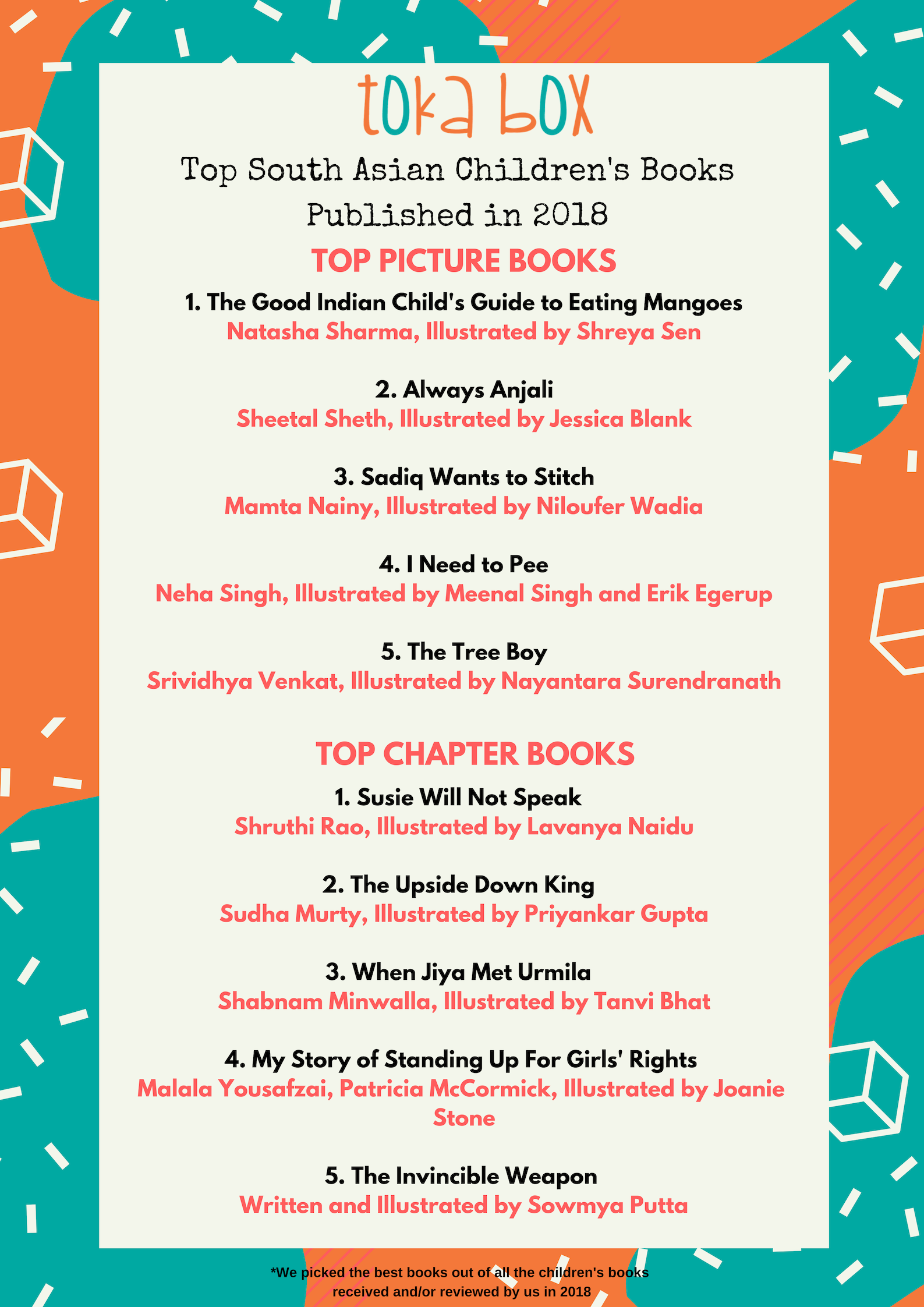 toka box

Top South Asian Children's Books Published in 2018

TOP PICTURE BOOKS

1. The Good Indian Child's Guide to Eating Mangoes
Natasha Sharma, Illustrated by Shreya Sen

2. Always Anjali
Sheetal Sheth, Illustrated by Jessica Blank

3. Sadiq Wants to Stitch
Mamta Nainy, Illustrated by Niloufer Wadia

4. I Need to Pee
Neha Singh, Illustrated by Meenal Singh and Erik Egerup

5. The Tree Boy
Srividhya Venkat, Illustrated by Nayantara Surendranath

TOP CHAPTER BOOKS

1. Susie Will Not Speak
Shruthi Rao, Illustrated by Lavanya Naidu

2. The Upside Down King
Sudha Murty, Illustrated by Priyankar Gupta

3. When Jiya Met Urmila
Shabnam Minwalla, Illustrated by Tanvi Bhat

4. My Story of Standing Up For Girls' Rights
Malala Yousafzai, Patricia McCormick, Illustrated by Joanie Stone

5. The Invincible Weapon
Written and Illustrated by Sowmya Putta

*We picked the best books out of all the children's books received and/or reviewed by us in 2018